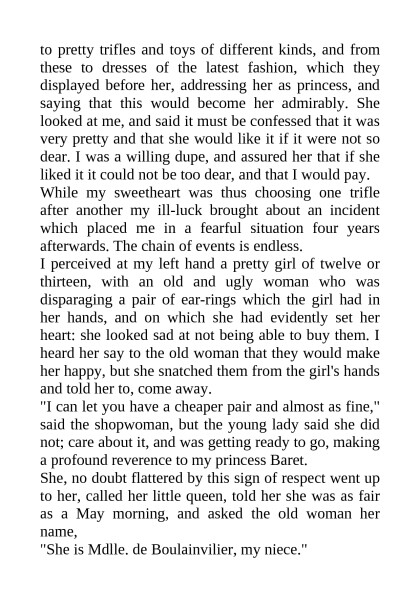 to pretty trifles and toys of different kinds, and from these to dresses of the latest fashion, which they displayed before her, addressing her as princess, and saying that this would become her admirably. She looked at me, and said it must be confessed that it was very pretty and that she would like it if it were not so dear. I was a willing dupe, and assured her that if she liked it it could not be too dear, and that I would pay.
While my sweetheart was thus choosing one trifle after another my ill-luck brought about an incident which placed me in a fearful situation four years afterwards. The chain of events is endless.
I perceived at my left hand a pretty girl of twelve or thirteen, with an old and ugly woman who was disparaging a pair of ear-rings which the girl had in her hands, and on which she had evidently set her heart: she looked sad at not being able to buy them. I heard her say to the old woman that they would make her happy, but she snatched them from the girl's hands and told her to, come away.
"I can let you have a cheaper pair and almost as fine," said the shopwoman, but the young lady said she did not; care about it, and was getting ready to go, making a profound reverence to my princess Baret.
She, no doubt flattered by this sign of respect went up to her, called her little queen, told her she was as fair as a May morning, and asked the old woman her name,
"She is Mdlle. de Boulainvilier, my niece."